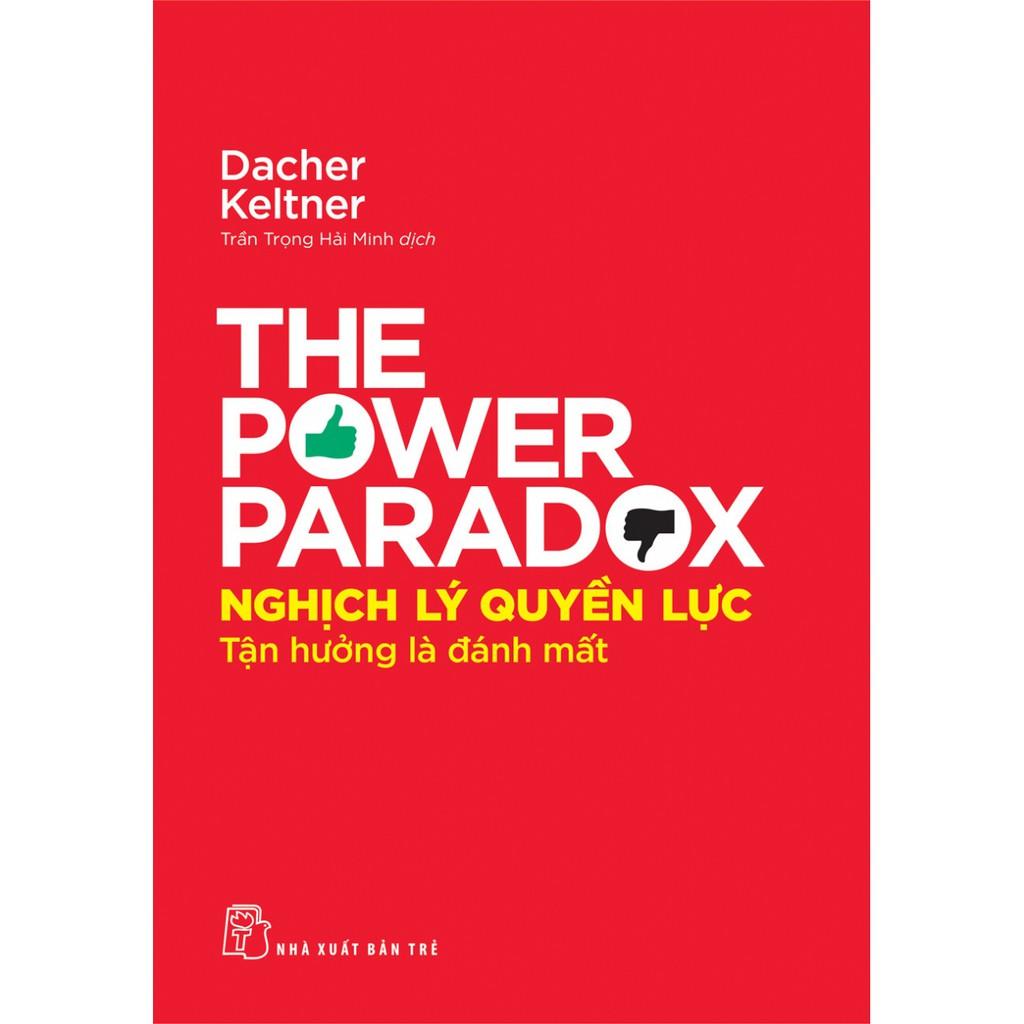 Dacher Keltner

Trần Trọng Hải Minh dịch

THE POWER PARADOX

NGHỊCH LÝ QUYỀN LỰC

Tận hưởng là đánh mất

NHÀ XUẤT BẢN TRẺ